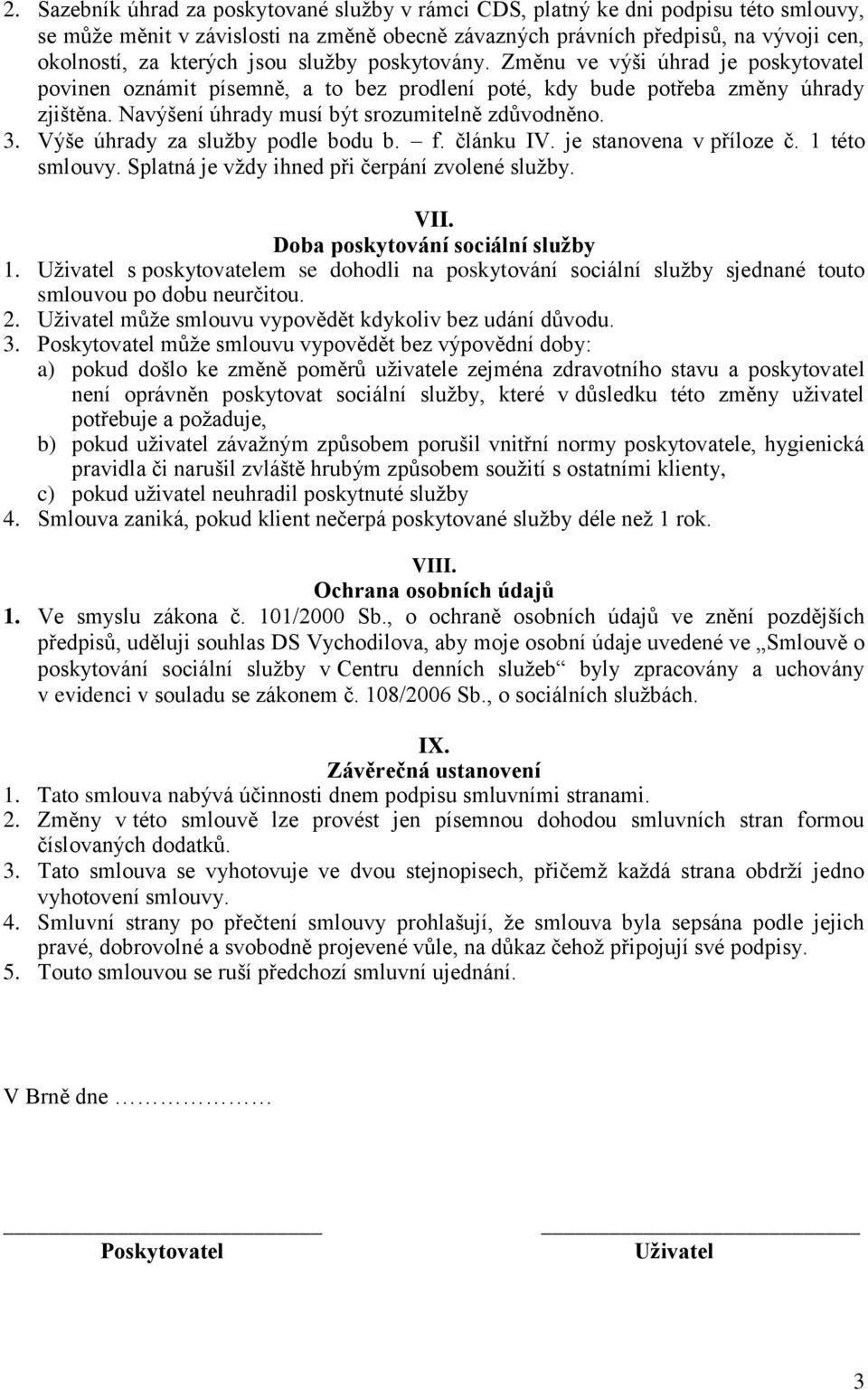 2. Sazebník úhrad za poskytované služby v rámci CDS, platný ke dni podpisu této smlouvy, se může měnit v závislosti na změně obecně závazných právních předpisů, na vývoji cen, okolností, za kterých jsou služby poskytovány. Změnu ve výši úhrad je poskytovatel povinen oznámit písemně, a to bez prodlení poté, kdy bude potřeba změny úhrady zjištěna. Navýšení úhrady musí být srozumitelně zdůvodněno.
3. Výše úhrady za služby podle bodu b. – f. článku IV. je stanovena v příloze č. 1 této smlouvy. Splatná je vždy ihned při čerpání zvolené služby.

VII.
Doba poskytování sociální služby
1. Uživatel s poskytovatelem se dohodli na poskytování sociální služby sjednané touto smlouvou po dobu neurčitou.
2. Uživatel může smlouvu vypovědět kdykoliv bez udání důvodu.
3. Poskytovatel může smlouvu vypovědět bez výpovědní doby:
a) pokud došlo ke změně poměrů uživatele zejména zdravotního stavu a poskytovatel není oprávněn poskytovat sociální služby, které v důsledku této změny uživatel potřebuje a požaduje,
b) pokud uživatel závažným způsobem porušil vnitřní normy poskytovatele, hygienická pravidla či narušil zvláště hrubým způsobem soužití s ostatními klienty,
c) pokud uživatel neuhradil poskytnuté služby
4. Smlouva zaniká, pokud klient nečerpá poskytované služby déle než 1 rok.

VIII.
Ochrana osobních údajů
1. Ve smyslu zákona č. 101/2000 Sb., o ochraně osobních údajů ve znění pozdějších předpisů, uděluji souhlas DS Vychodilova, aby moje osobní údaje uvedené ve „Smlouvě o poskytování sociální služby v Centru denních služeb“ byly zpracovány a uchovány v evidenci v souladu se zákonem č. 108/2006 Sb., o sociálních službách.

IX.
Závěrečná ustanovení
1. Tato smlouva nabývá účinnosti dnem podpisu smluvními stranami.
2. Změny v této smlouvě lze provést jen písemnou dohodou smluvních stran formou číslovaných dodatků.
3. Tato smlouva se vyhotovuje ve dvou stejnopisech, přičemž každá strana obdrží jedno vyhotovení smlouvy.
4. Smluvní strany po přečtení smlouvy prohlašují, že smlouva byla sepsána podle jejich pravé, dobrovolné a svobodně projevené vůle, na důkaz čehož připojují své podpisy.
5. Touto smlouvou se ruší předchozí smluvní ujednání.

V Brně dne ………………

Poskytovatel

Uživatel

3